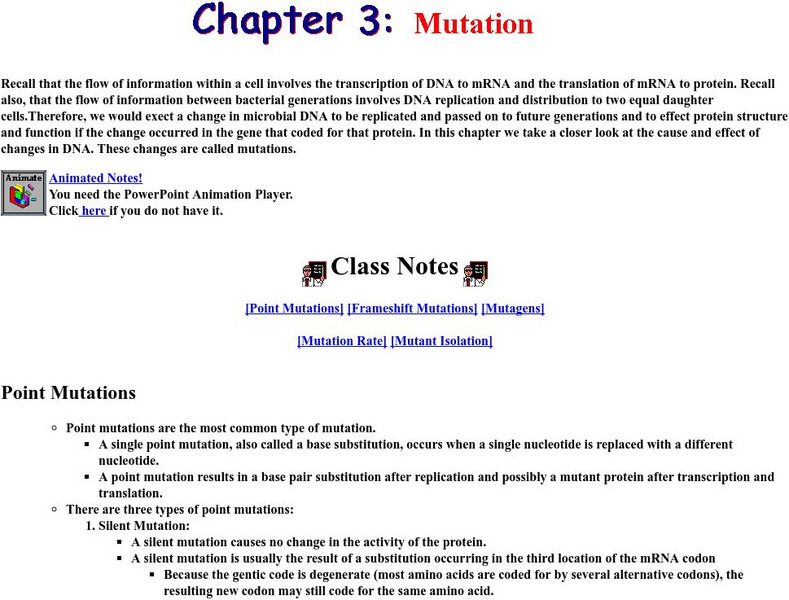 Chapter 3: Mutation

Recall that the flow of information within a cell involves the transcription of DNA to mRNA and the translation of mRNA to protein. Recall also, that the flow of information between bacterial generations involves DNA replication and distribution to two equal daughter cells.Therefore, we would exect a change in microbial DNA to be replicated and passed on to future generations and to effect protein structure and function if the change occurred in the gene that coded for that protein. In this chapter we take a closer look at the cause and effect of changes in DNA. These changes are called mutations.

Animate
Animated Notes!
You need the PowerPoint Animation Player.
Click here if you do not have it.

Class Notes

[Point Mutations] [Frameshift Mutations] [Mutagens]

[Mutation Rate] [Mutant Isolation]

Point Mutations

◦ Point mutations are the most common type of mutation.
▪ A single point mutation, also called a base substitution, occurs when a single nucleotide is replaced with a different nucleotide.
▪ A point mutation results in a base pair substitution after replication and possibly a mutant protein after transcription and translation.
◦ There are three types of point mutations:
1. Silent Mutation:
▪ A silent mutation causes no change in the activity of the protein.
▪ A silent mutation is usually the result of a substitution occurring in the third location of the mRNA codon
▪ Because the gentic code is degenerate (most amino acids are coded for by several alternative codons), the resulting new codon may still code for the same amino acid.